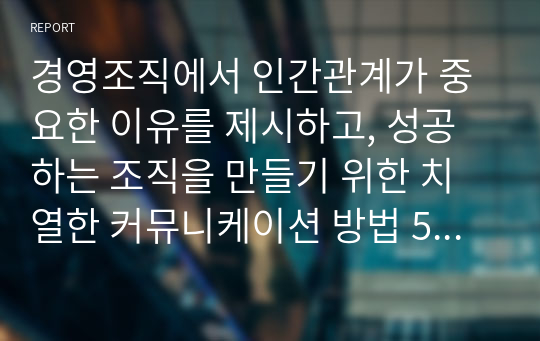 REPORT

경영조직에서 인간관계가 중요한 이유를 제시하고, 성공하는 조직을 만들기 위한 치열한 커뮤니케이션 방법 5...